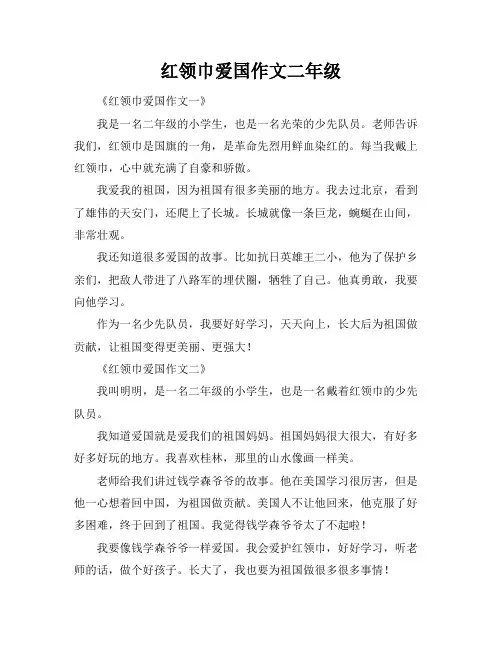 红领巾爱国作文二年级

《红领巾爱国作文一》

我是一名二年级的小学生，也是一名光荣的少先队员。老师告诉我们，红领巾是国旗的一角，是革命先烈用鲜血染红的。每当我戴上红领巾，心中就充满了自豪和骄傲。

我爱我的祖国，因为祖国有很多美丽的地方。我去过北京，看到了雄伟的天安门，还爬上了长城。长城就像一条巨龙，蜿蜒在山间，非常壮观。

我还知道很多爱国的故事。比如抗日英雄王二小，他为了保护乡亲们，把敌人带进了八路军的埋伏圈，牺牲了自己。他真勇敢，我要向他学习。

作为一名少先队员，我要好好学习，天天向上，长大后为祖国做贡献，让祖国变得更美丽、更强大！

《红领巾爱国作文二》

我叫明明，是一名二年级的小学生，也是一名戴着红领巾的少先队员。

我知道爱国就是爱我们的祖国妈妈。祖国妈妈很大很大，有好多好多好玩的地方。我喜欢桂林，那里的山水像画一样美。

老师给我们讲过钱学森爷爷的故事。他在美国学习很厉害，但是他一心想着回中国，为祖国做贡献。美国人不让他回来，他克服了好多困难，终于回到了祖国。我觉得钱学森爷爷太了不起啦！

我要像钱学森爷爷一样爱国。我会爱护红领巾，好好学习，听老师的话，做个好孩子。长大了，我也要为祖国做很多很多事情！